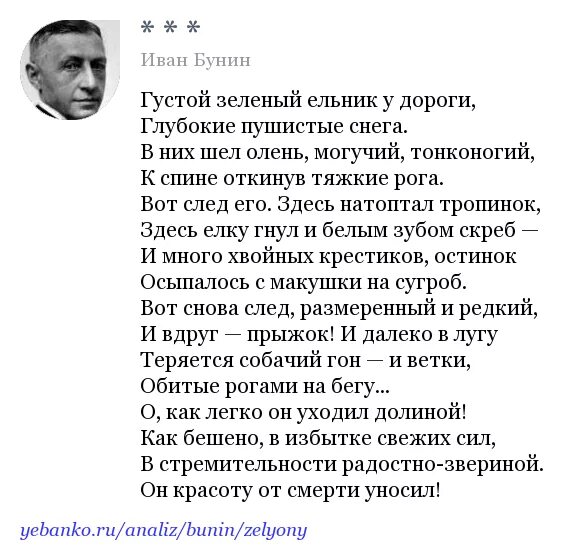 * * *

Иван Бунин

Густой зеленый ельник у дороги,
Глубокие пушистые снега.
В них шел олень, могучий, тонконогий,
К спине откинув тяжкие рога.
Вот след его. Здесь натоптал тропинок,
Здесь елку гнул и белым зубом скреб —
И много хвойных крестиков, остинок
Осыпалось с макушки на сугроб.
Вот снова след, размеренный и редкий,
И вдруг — прыжок! И далеко в лугу
Теряется собачий гон — и ветки,
Обитые рогами на бегу...
О, как легко он уходил долиной!
Как бешено, в избытке свежих сил,
В стремительности радостно-звериной.
Он красоту от смерти уносил!

yebanko.ru/analiz/bunin/zelyony